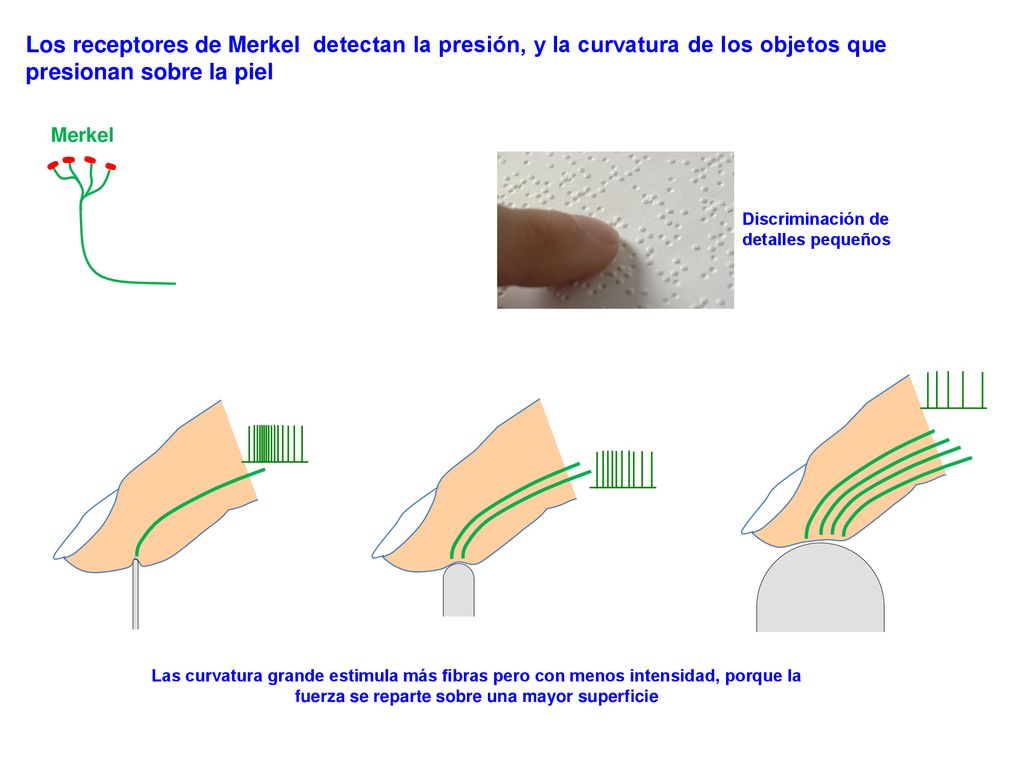 Los receptores de Merkel detectan la presión, y la curvatura de los objetos que presionan sobre la piel

Merkel

Discriminación de detalles pequeños

Las curvatura grande estimula más fibras pero con menos intensidad, porque la fuerza se reparte sobre una mayor superficie